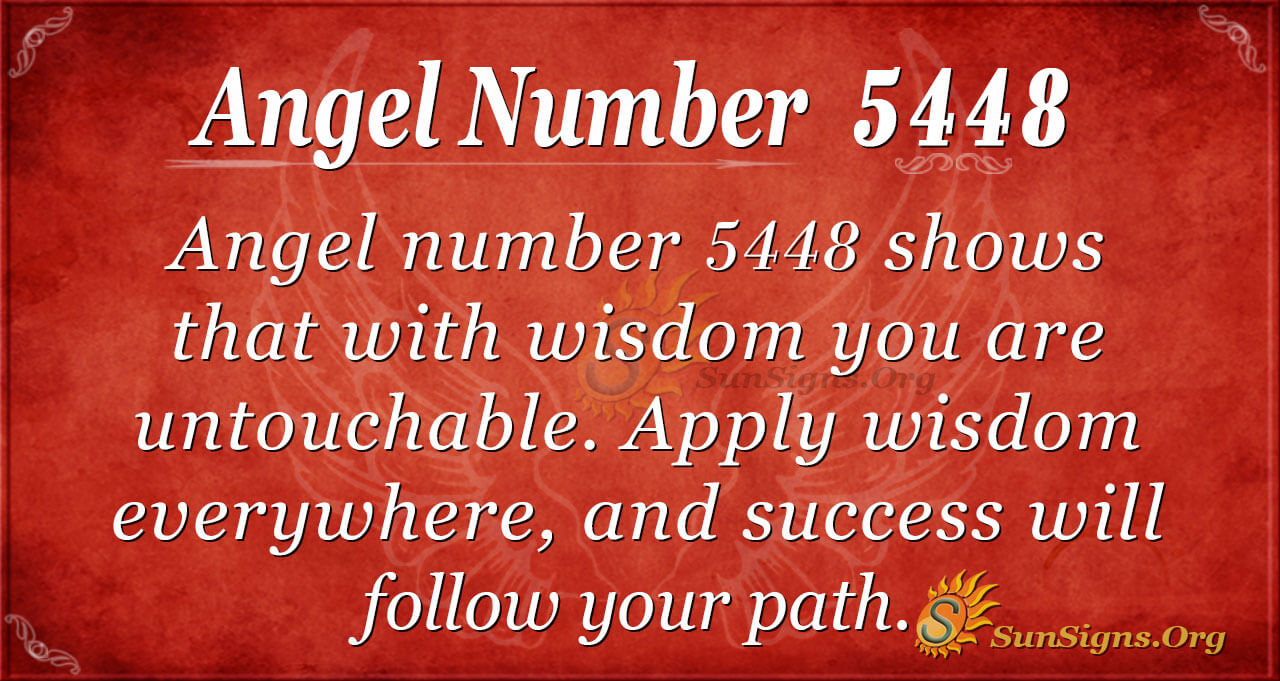 Angel Number 5448

Angel number 5448 shows that with wisdom you are untouchable. Apply wisdom everywhere, and success will follow your path.

SunSigns.Org

SunSigns.Org